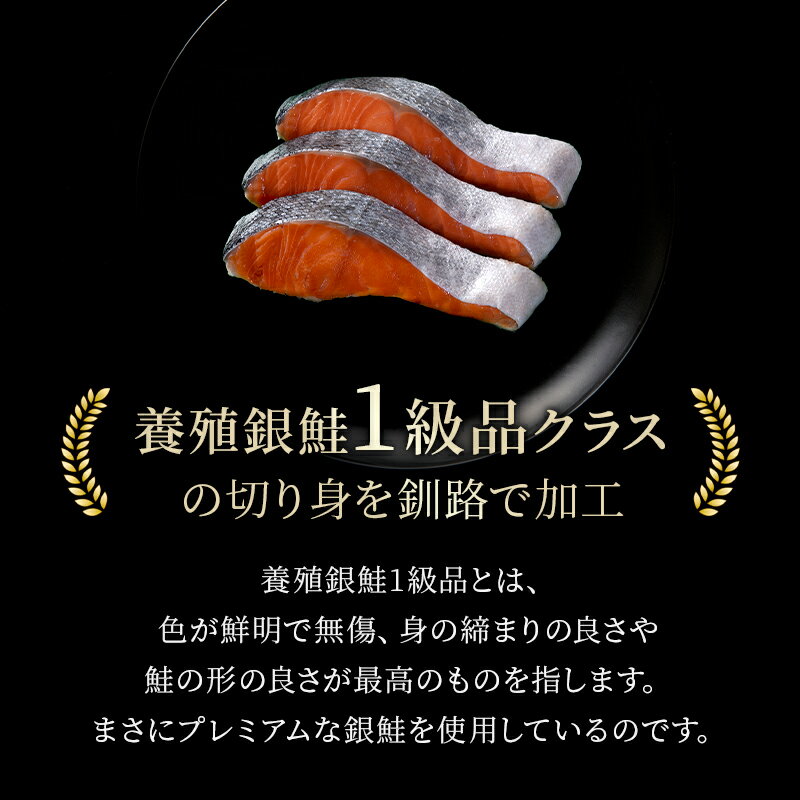 養殖銀鮭1級品クラス
の切り身を釧路で加工

養殖銀鮭1級品とは、
色が鮮明で無傷、身の締まりの良さや
鮭の形の良さが最高のものを指します。
まさにプレミアムな銀鮭を使用しているのです。